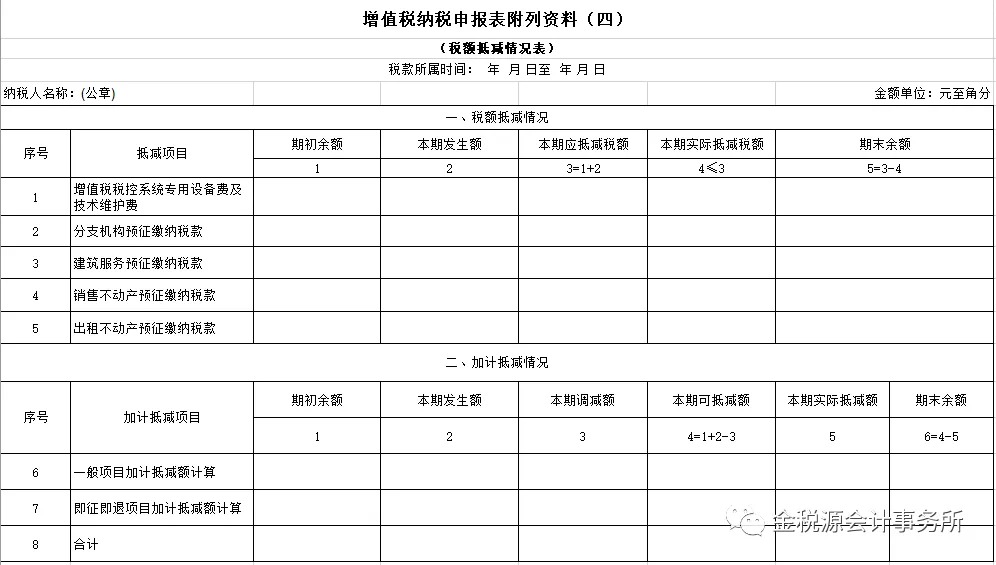 增值税纳税申报表附列资料（四）

（税额抵减情况表）

税款所属时间： 年 月 日至 年 月 日

纳税人名称：(公章)

金额单位：元至角分

一、税额抵减情况

| 序号 | 抵减项目 | 期初余额 | 本期发生额 | 本期应抵减税额 | 本期实际抵减税额 | 期末余额 |
|---|---|---|---|---|---|---|
| | | 1 | 2 | 3=1+2 | 4≤3 | 5=3-4 |
| 1 | 增值税税控系统专用设备费及技术维护费 | | | | | |
| 2 | 分支机构预征缴纳税款 | | | | | |
| 3 | 建筑服务预征缴纳税款 | | | | | |
| 4 | 销售不动产预征缴纳税款 | | | | | |
| 5 | 出租不动产预征缴纳税款 | | | | | |

二、加计抵减情况

| 序号 | 加计抵减项目 | 期初余额 | 本期发生额 | 本期调减额 | 本期可抵减额 | 本期实际抵减额 | 期末余额 |
|---|---|---|---|---|---|---|---|
| | | 1 | 2 | 3 | 4=1+2-3 | 5 | 6=4-5 |
| 6 | 一般项目加计抵减额计算 | | | | | | |
| 7 | 即征即退项目加计抵减额计算 | | | | | | |
| 8 | 合计 | | | | | | |

金税源会计事务所